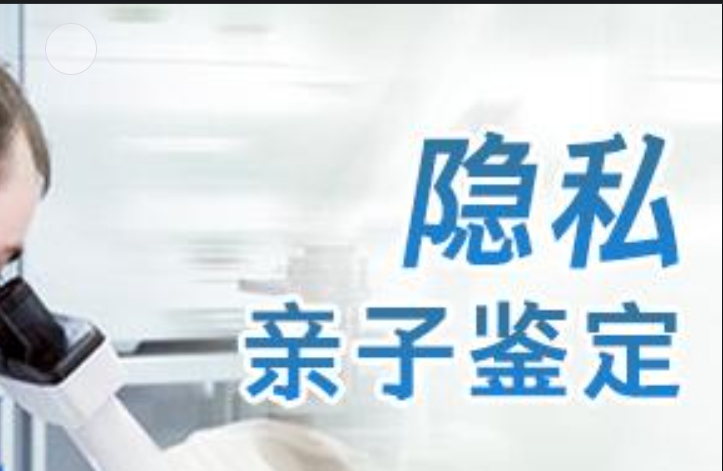 隐私
亲子鉴定